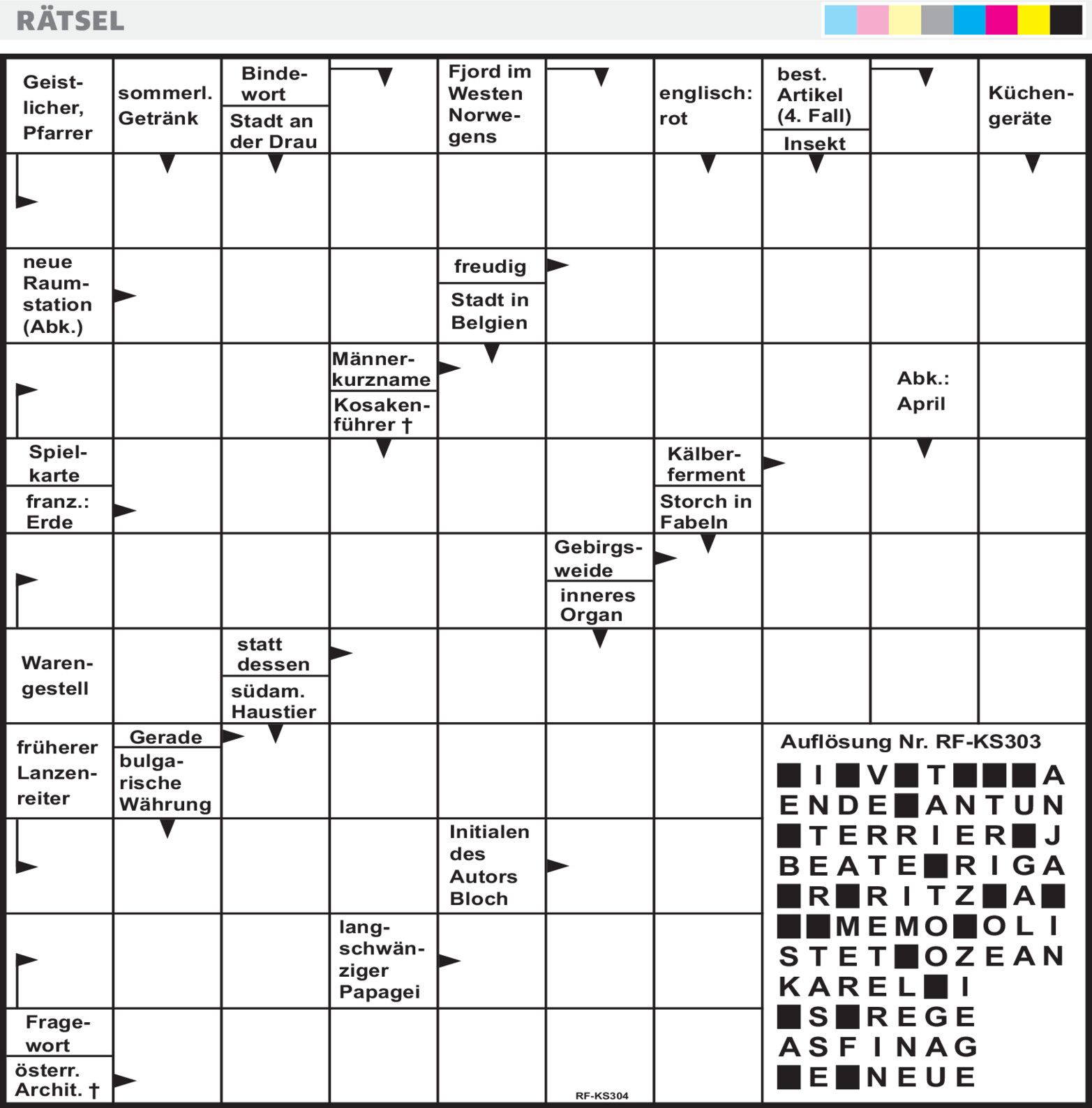 RÄTSEL

Geistlicher, Pfarrer

sommerl. Getränk

Bindewort

Stadt an der Drau

Fjord im Westen Norwegens

englisch: rot

best. Artikel (4. Fall)

Insekt

Küchengeräte

neue Raumstation (Abk.)

freudig

Stadt in Belgien

Männerkurzname

Kosakenführer †

Abk.: April

Spielkarte

franz.: Erde

Kälberferment

Storch in Fabeln

Gebirgsweide

inneres Organ

Warengestell

statt dessen

südam. Haustier

früherer Lanzenreiter

Gerade

bulgarische Währung

Initialen des Autors Bloch

langschwänziger Papagei

Fragewort

österr. Archit. †

RF-KS304

Auflösung Nr. RF-KS303

■ I ■ V ■ T ■ ■ ■ A
E N D E ■ A N T U N
■ T E R R I E R ■ J
B E A T E ■ R I G A
■ R ■ R I T Z ■ A ■
■ ■ M E M O ■ O L I
S T E T ■ O Z E A N
K A R E L ■ I
■ S ■ R E G E
A S F I N A G
■ E ■ N E U E